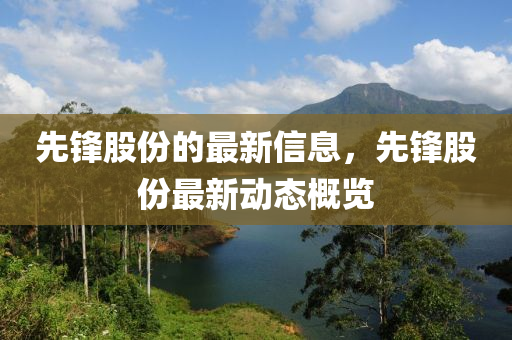 先锋股份的最新信息，先锋股份最新动态概览